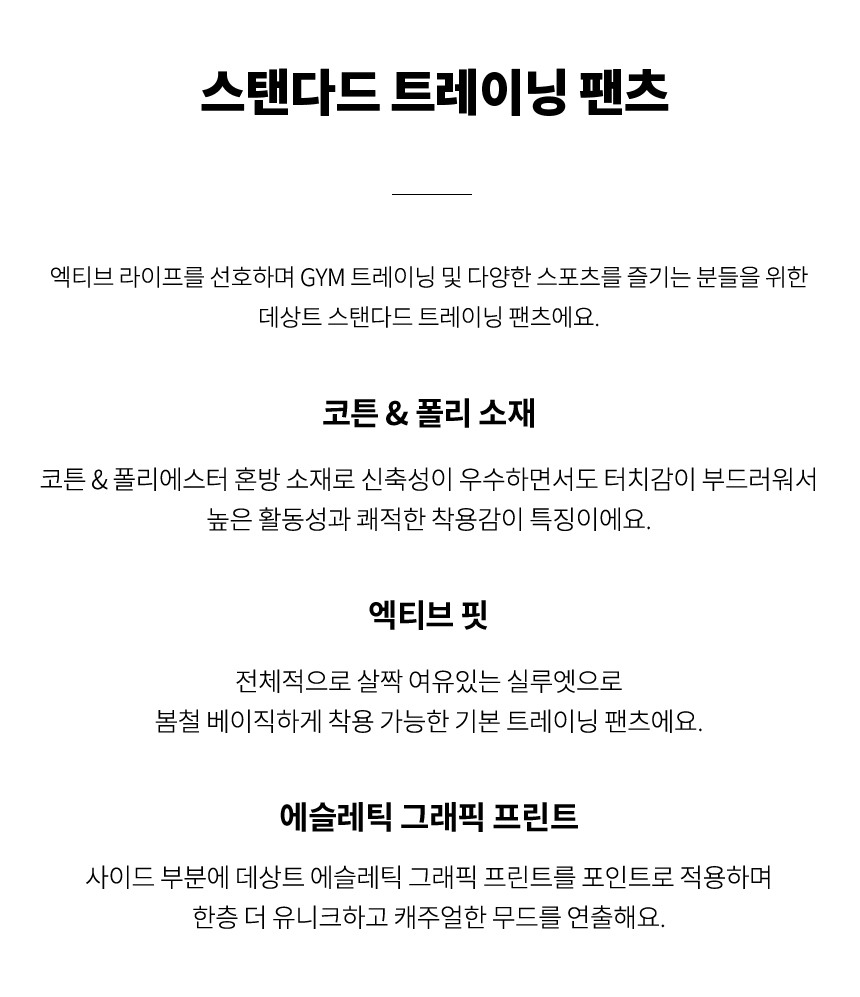 스탠다드 트레이닝 팬츠

엑티브 라이프를 선호하며 GYM 트레이닝 및 다양한 스포츠를 즐기는 분들을 위한 데상트 스탠다드 트레이닝 팬츠에요.

코튼 & 폴리 소재

코튼 & 폴리에스터 혼방 소재로 신축성이 우수하면서도 터치감이 부드러워서 높은 활동성과 쾌적한 착용감이 특징이에요.

엑티브 핏

전체적으로 살짝 여유있는 실루엣으로
봄철 베이직하게 착용 가능한 기본 트레이닝 팬츠에요.

에슬레틱 그래픽 프린트

사이드 부분에 데상트 에슬레틱 그래픽 프린트를 포인트로 적용하며
한층 더 유니크하고 캐주얼한 무드를 연출해요.